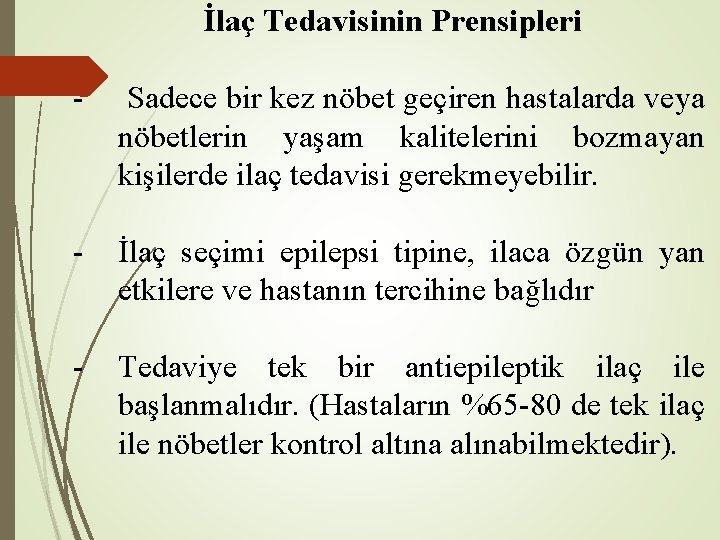 İlaç Tedavisinin Prensipleri

- Sadece bir kez nöbet geçiren hastalarda veya nöbetlerin yaşam kalitelerini bozmayan kişilerde ilaç tedavisi gerekmeyebilir.

- İlaç seçimi epilepsi tipine, ilaca özgün yan etkilere ve hastanın tercihine bağlıdır

- Tedaviye tek bir antiepileptik ilaç ile başlanmalıdır. (Hastaların %65-80 de tek ilaç ile nöbetler kontrol altına alınabilmektedir).